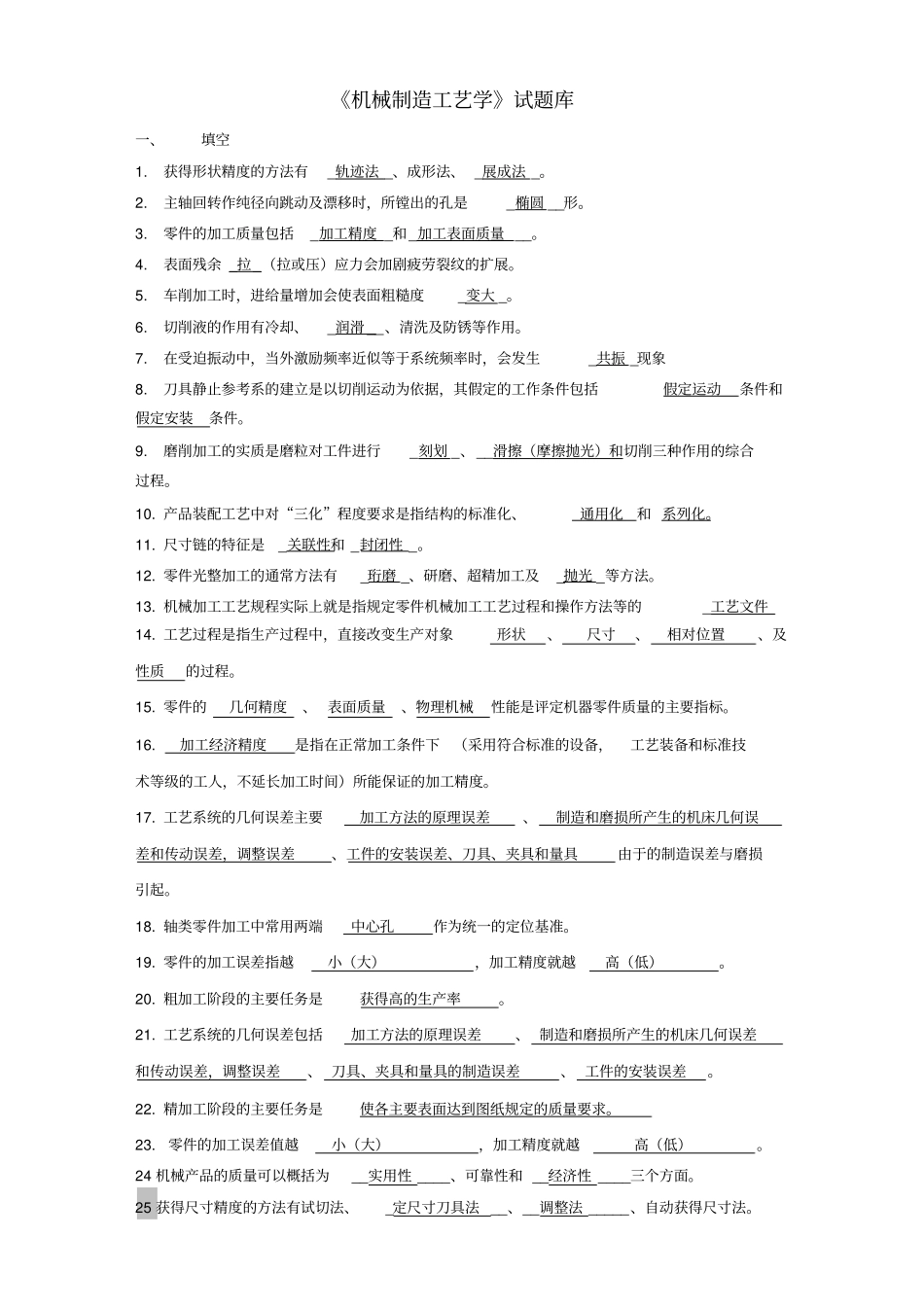 《机械制造工艺学》试题库

一、 填空

1. 获得形状精度的方法有 轨迹法 、成形法、 展成法 。

2. 主轴回转作纯径向跳动及漂移时，所镗出的孔是 椭圆 形。

3. 零件的加工质量包括 加工精度 和 加工表面质量 。

4. 表面残余 拉 （拉或压）应力会加剧疲劳裂纹的扩展。

5. 车削加工时，进给量增加会使表面粗糙度 变大 。

6. 切削液的作用有冷却、 润滑 、清洗及防锈等作用。

7. 在受迫振动中，当外激励频率近似等于系统频率时，会发生 共振 现象

8. 刀具静止参考系的建立是以切削运动为依据，其假定的工作条件包括 假定运动 条件和 假定安装 条件。

9. 磨削加工的实质是磨粒对工件进行 刻划 、 滑擦（摩擦抛光）和切削三种作用的综合过程。

10. 产品装配工艺中对“三化”程度要求是指结构的标准化、 通用化 和 系列化。

11. 尺寸链的特征是 关联性和 封闭性 。

12. 零件光整加工的通常方法有 珩磨 、研磨、超精加工及 抛光 等方法。

13. 机械加工工艺规程实际上就是指规定零件机械加工工艺过程和操作方法等的 工艺文件

14. 工艺过程是指生产过程中，直接改变生产对象 形状 、 尺寸 、 相对位置 、及 性质 的过程。

15. 零件的 几何精度 、 表面质量 、物理机械 性能是评定机器零件质量的主要指标。

16. 加工经济精度 是指在正常加工条件下 （采用符合标准的设备， 工艺装备和标准技术等级的工人，不延长加工时间）所能保证的加工精度。

17. 工艺系统的几何误差主要 加工方法的原理误差 、 制造和磨损所产生的机床几何误差和传动误差，调整误差 、工件的安装误差、刀具、夹具和量具 由于的制造误差与磨损引起。

18. 轴类零件加工中常用两端 中心孔 作为统一的定位基准。

19. 零件的加工误差指越 小（大） ，加工精度就越 高（低） 。

20. 粗加工阶段的主要任务是 获得高的生产率 。

21. 工艺系统的几何误差包括 加工方法的原理误差 、 制造和磨损所产生的机床几何误差和传动误差，调整误差 、 刀具、夹具和量具的制造误差 、 工件的安装误差 。

22. 精加工阶段的主要任务是 使各主要表面达到图纸规定的质量要求。

23. 零件的加工误差值越 小（大） ，加工精度就越 高（低） 。

24 机械产品的质量可以概括为 实用性 、可靠性和 经济性 三个方面。

25 获得尺寸精度的方法有试切法、 定尺寸刀具法 、 调整法 、自动获得尺寸法。